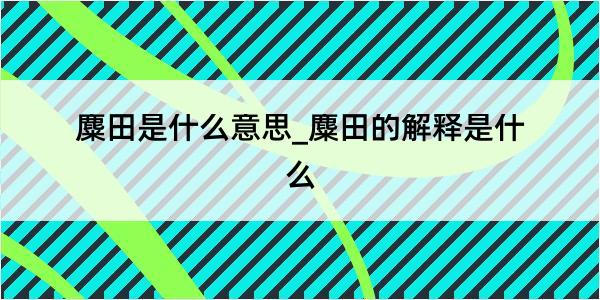 麋田是什么意思_麋田的解释是什么